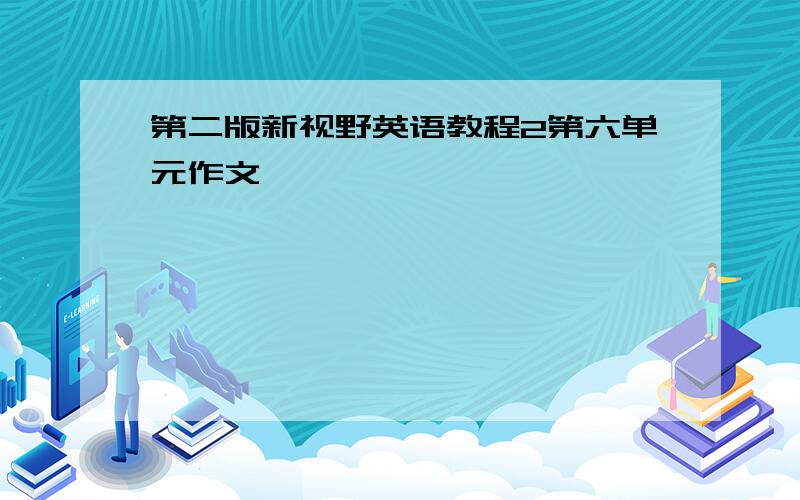 第二版新视野英语教程2第六单元作文

E-LEARNING